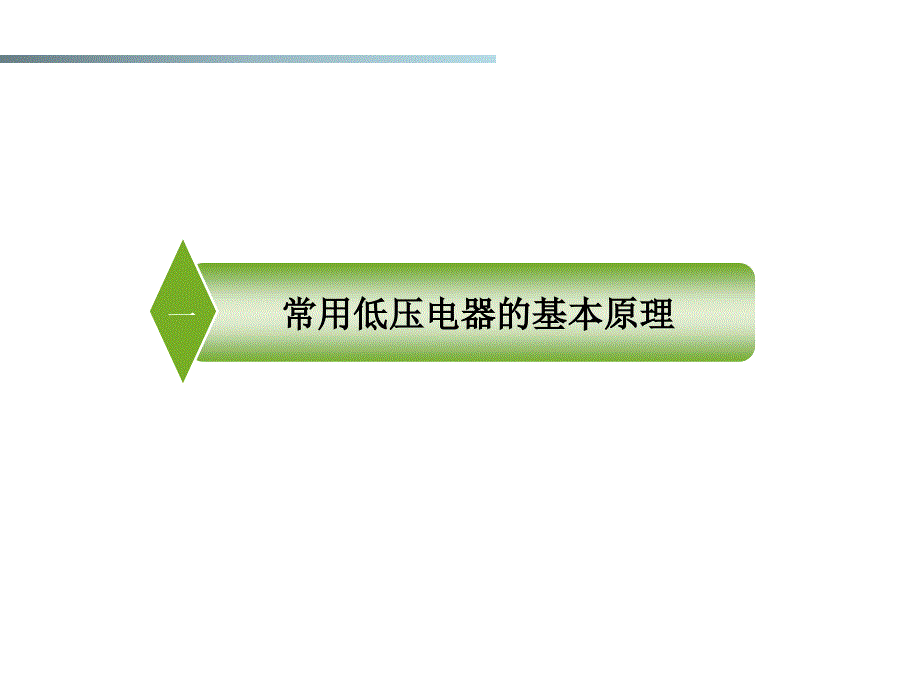 一

常用低压电器的基本原理